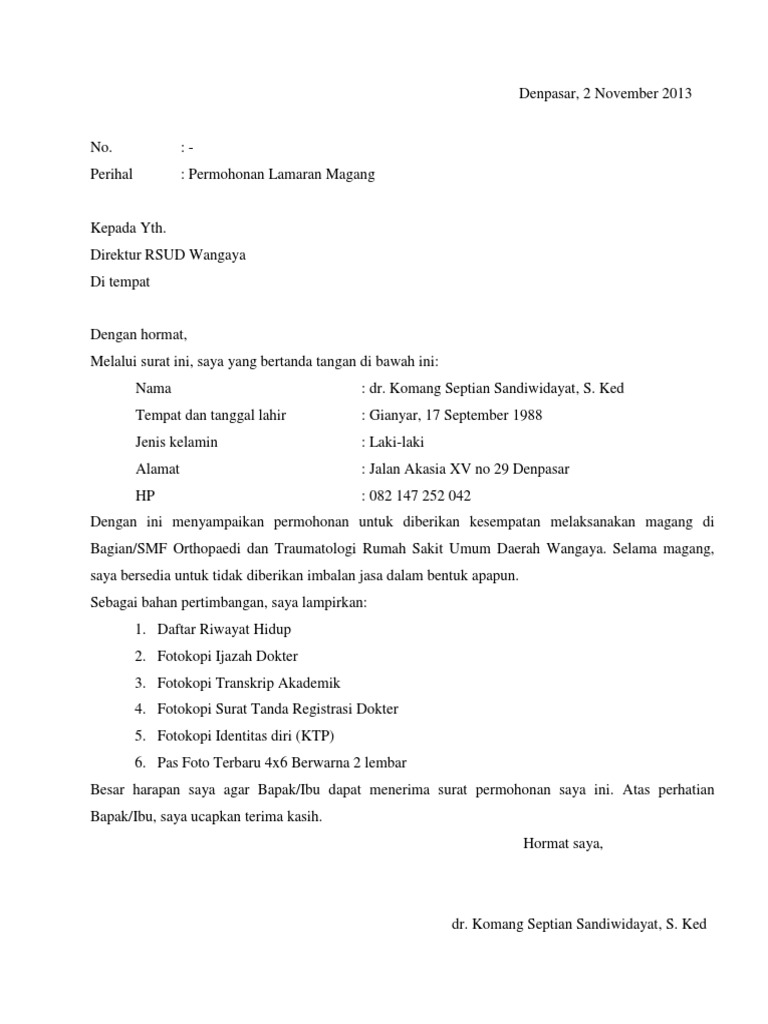 Denpasar, 2 November 2013

No. : -
Perihal : Permohonan Lamaran Magang

Kepada Yth.
Direktur RSUD Wangaya
Di tempat

Dengan hormat,
Melalui surat ini, saya yang bertanda tangan di bawah ini:

Nama : dr. Komang Septian Sandiwidayat, S. Ked
Tempat dan tanggal lahir : Gianyar, 17 September 1988
Jenis kelamin : Laki-laki
Alamat : Jalan Akasia XV no 29 Denpasar
HP : 082 147 252 042

Dengan ini menyampaikan permohonan untuk diberikan kesempatan melaksanakan magang di Bagian/SMF Orthopaedi dan Traumatologi Rumah Sakit Umum Daerah Wangaya. Selama magang, saya bersedia untuk tidak diberikan imbalan jasa dalam bentuk apapun.
Sebagai bahan pertimbangan, saya lampirkan:

1. Daftar Riwayat Hidup
2. Fotokopi Ijazah Dokter
3. Fotokopi Transkrip Akademik
4. Fotokopi Surat Tanda Registrasi Dokter
5. Fotokopi Identitas diri (KTP)
6. Pas Foto Terbaru 4x6 Berwarna 2 lembar

Besar harapan saya agar Bapak/Ibu dapat menerima surat permohonan saya ini. Atas perhatian Bapak/Ibu, saya ucapkan terima kasih.

Hormat saya,

dr. Komang Septian Sandiwidayat, S. Ked